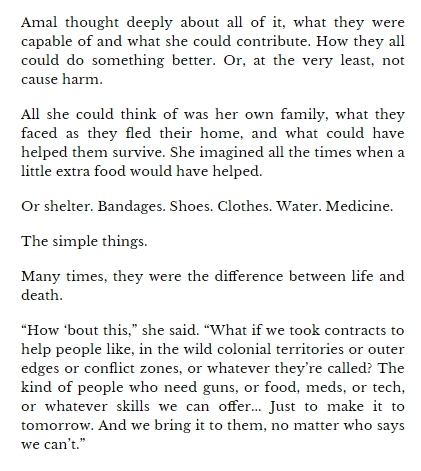 Amal thought deeply about all of it, what they were capable of and what she could contribute. How they all could do something better. Or, at the very least, not cause harm.

All she could think of was her own family, what they faced as they fled their home, and what could have helped them survive. She imagined all the times when a little extra food would have helped.

Or shelter. Bandages. Shoes. Clothes. Water. Medicine.

The simple things.

Many times, they were the difference between life and death.

“How ‘bout this,” she said. “What if we took contracts to help people like, in the wild colonial territories or outer edges or conflict zones, or whatever they’re called? The kind of people who need guns, or food, meds, or tech, or whatever skills we can offer... Just to make it to tomorrow. And we bring it to them, no matter who says we can’t.”